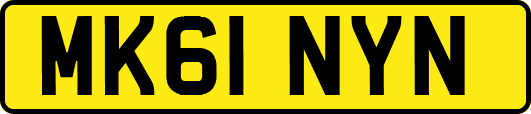 MK61 NYN